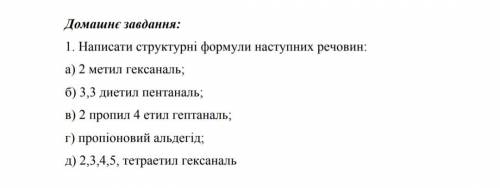 Домашнє завдання:

1. Написати структурні формули наступних речовин:

а) 2 метил гексаналь;

б) 3,3 диетил пентаналь;

в) 2 пропил 4 етил гептаналь;

г) пропіоновий альдегід;

д) 2,3,4,5, тетраетил гексаналь